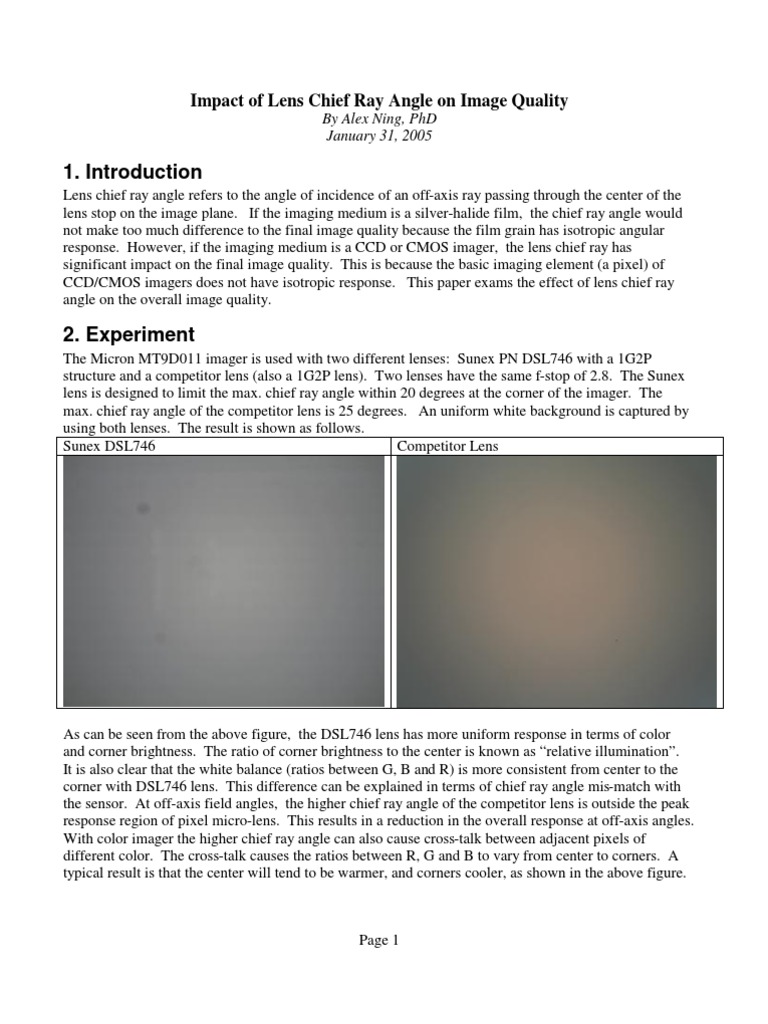 Impact of Lens Chief Ray Angle on Image Quality
By Alex Ning, PhD
January 31, 2005

1. Introduction

Lens chief ray angle refers to the angle of incidence of an off-axis ray passing through the center of the lens stop on the image plane. If the imaging medium is a silver-halide film, the chief ray angle would not make too much difference to the final image quality because the film grain has isotropic angular response. However, if the imaging medium is a CCD or CMOS imager, the lens chief ray has significant impact on the final image quality. This is because the basic imaging element (a pixel) of CCD/CMOS imagers does not have isotropic response. This paper exams the effect of lens chief ray angle on the overall image quality.

2. Experiment

The Micron MT9D011 imager is used with two different lenses: Sunex PN DSL746 with a 1G2P structure and a competitor lens (also a 1G2P lens). Two lenses have the same f-stop of 2.8. The Sunex lens is designed to limit the max. chief ray angle within 20 degrees at the corner of the imager. The max. chief ray angle of the competitor lens is 25 degrees. An uniform white background is captured by using both lenses. The result is shown as follows.

| Sunex DSL746 | Competitor Lens |
|---|---|
| | |

As can be seen from the above figure, the DSL746 lens has more uniform response in terms of color and corner brightness. The ratio of corner brightness to the center is known as “relative illumination”. It is also clear that the white balance (ratios between G, B and R) is more consistent from center to the corner with DSL746 lens. This difference can be explained in terms of chief ray angle mis-match with the sensor. At off-axis field angles, the higher chief ray angle of the competitor lens is outside the peak response region of pixel micro-lens. This results in a reduction in the overall response at off-axis angles. With color imager the higher chief ray angle can also cause cross-talk between adjacent pixels of different color. The cross-talk causes the ratios between R, G and B to vary from center to corners. A typical result is that the center will tend to be warmer, and corners cooler, as shown in the above figure.

Page 1